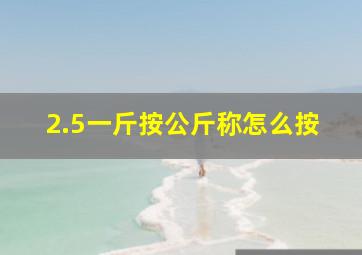 2.5一斤按公斤称怎么按